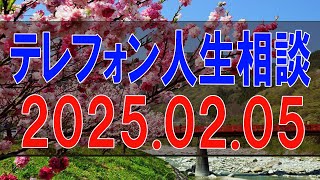 テレフォン人生相談
2025.02.05